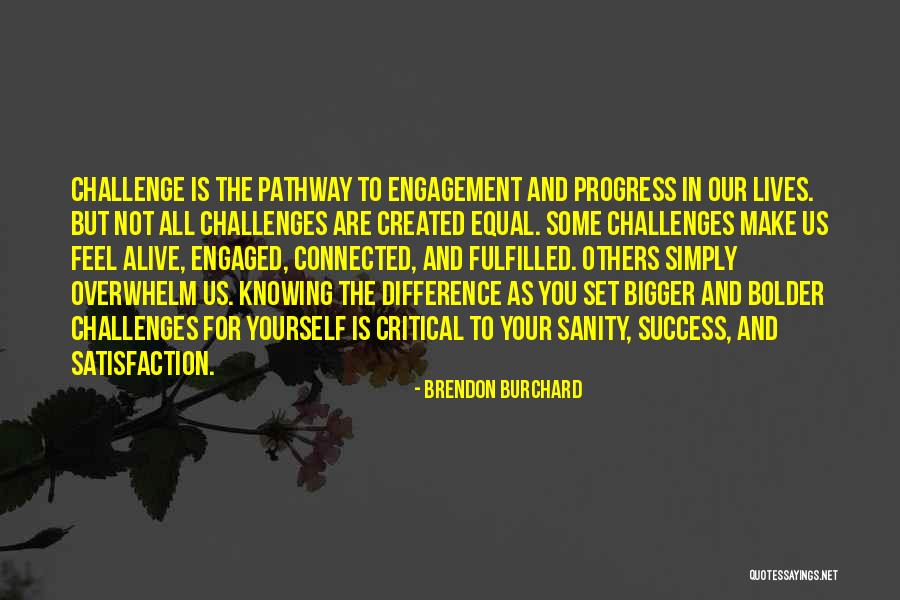 CHALLENGE IS THE PATHWAY TO ENGAGEMENT AND PROGRESS IN OUR LIVES. BUT NOT ALL CHALLENGES ARE CREATED EQUAL. SOME CHALLENGES MAKE US FEEL ALIVE, ENGAGED, CONNECTED, AND FULFILLED. OTHERS SIMPLY OVERWHELM US. KNOWING THE DIFFERENCE AS YOU SET BIGGER AND BOLDER CHALLENGES FOR YOURSELF IS CRITICAL TO YOUR SANITY, SUCCESS, AND SATISFACTION.

- BRENDON BURCHARD

QUOTESSAYINGS.NET